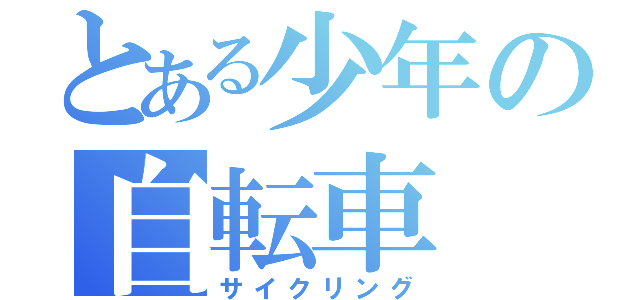 とある少年の自転車
サイクリング